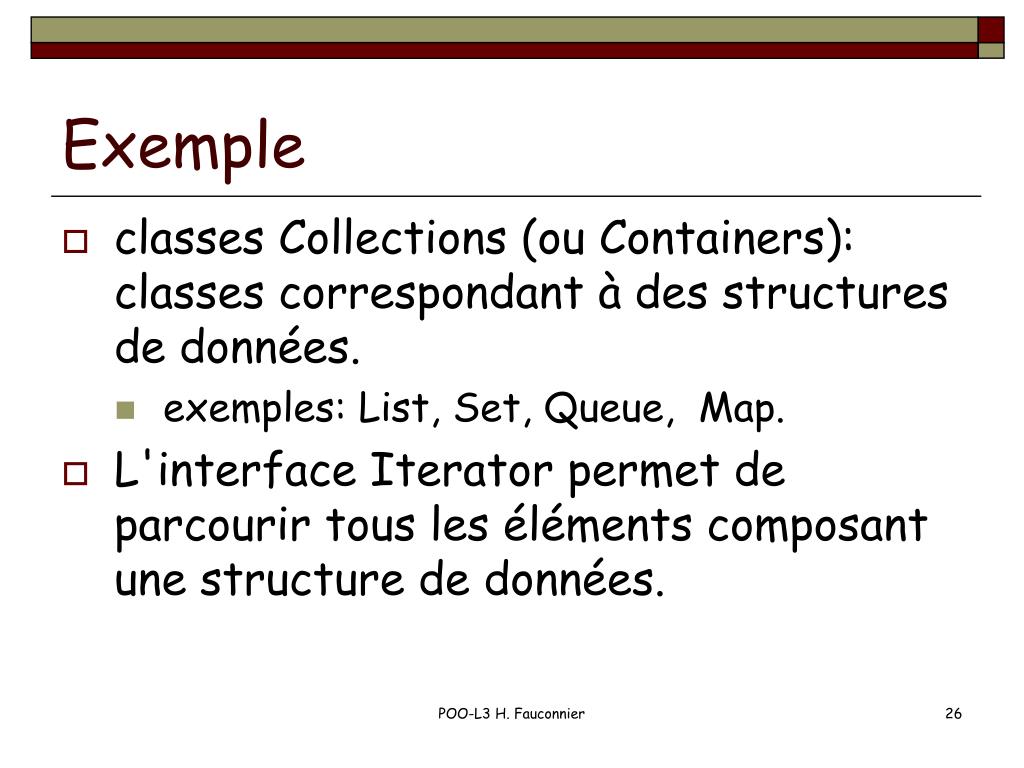 Exemple

classes Collections (ou Containers): classes correspondant à des structures de données.

exemples: List, Set, Queue, Map.

L'interface Iterator permet de parcourir tous les éléments composant une structure de données.

POO-L3 H. Fauconnier

26